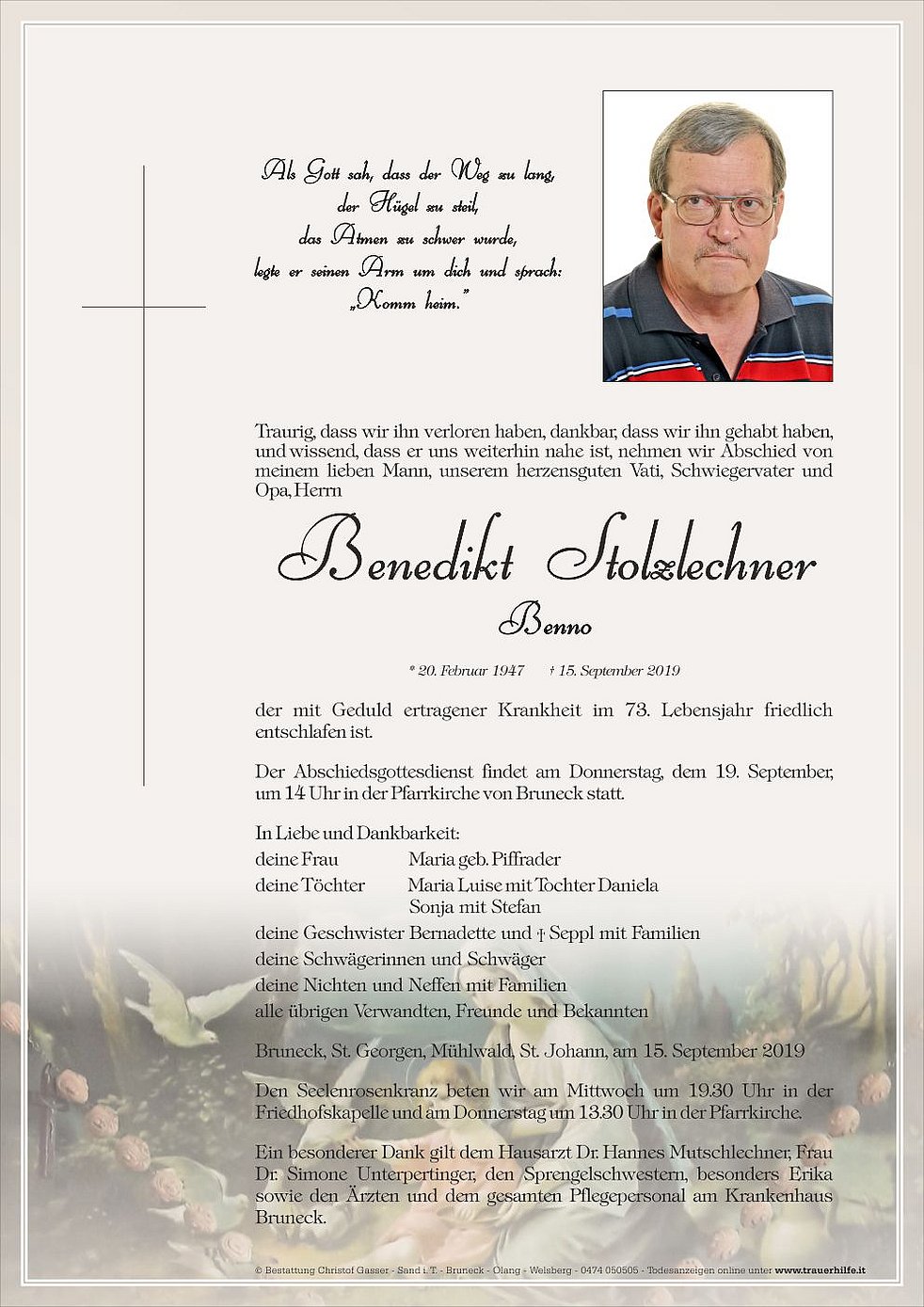 Als Gott sah, dass der Weg zu lang, der Hügel zu steil, das Atmen zu schwer wurde, legte er seinen Arm um dich und sprach: „Komm heim."

Traurig, dass wir ihn verloren haben, dankbar, dass wir ihn gehabt haben, und wissend, dass er uns weiterhin nahe ist, nehmen wir Abschied von meinem lieben Mann, unserem herzensguten Vati, Schwiegervater und Opa, Herrn

Benedikt Stolzlechner

Benno

* 20. Februar 1947 † 15. September 2019

der mit Geduld ertragener Krankheit im 73. Lebensjahr friedlich entschlafen ist.

Der Abschiedsgottesdienst findet am Donnerstag, dem 19. September, um 14 Uhr in der Pfarrkirche von Bruneck statt.

In Liebe und Dankbarkeit:
deine Frau Maria geb. Piffrader
deine Töchter Maria Luise mit Tochter Daniela
Sonja mit Stefan
deine Geschwister Bernadette und † Seppl mit Familien
deine Schwägerinnen und Schwäger
deine Nichten und Neffen mit Familien
alle übrigen Verwandten, Freunde und Bekannten

Bruneck, St. Georgen, Mühlwald, St. Johann, am 15. September 2019

Den Seelenrosenkranz beten wir am Mittwoch um 19.30 Uhr in der Friedhofskapelle und am Donnerstag um 13.30 Uhr in der Pfarrkirche.

Ein besonderer Dank gilt dem Hausarzt Dr. Hannes Mutschlechner, Frau Dr. Simone Unterpertinger, den Sprengelschwestern, besonders Erika sowie den Ärzten und dem gesamten Pflegepersonal am Krankenhaus Bruneck.

© Bestattung Christof Gasser - Sand i. T. - Bruneck - Olang - Welsberg - 0474 050505 - Todesanzeigen online unter www.trauerhilfe.it